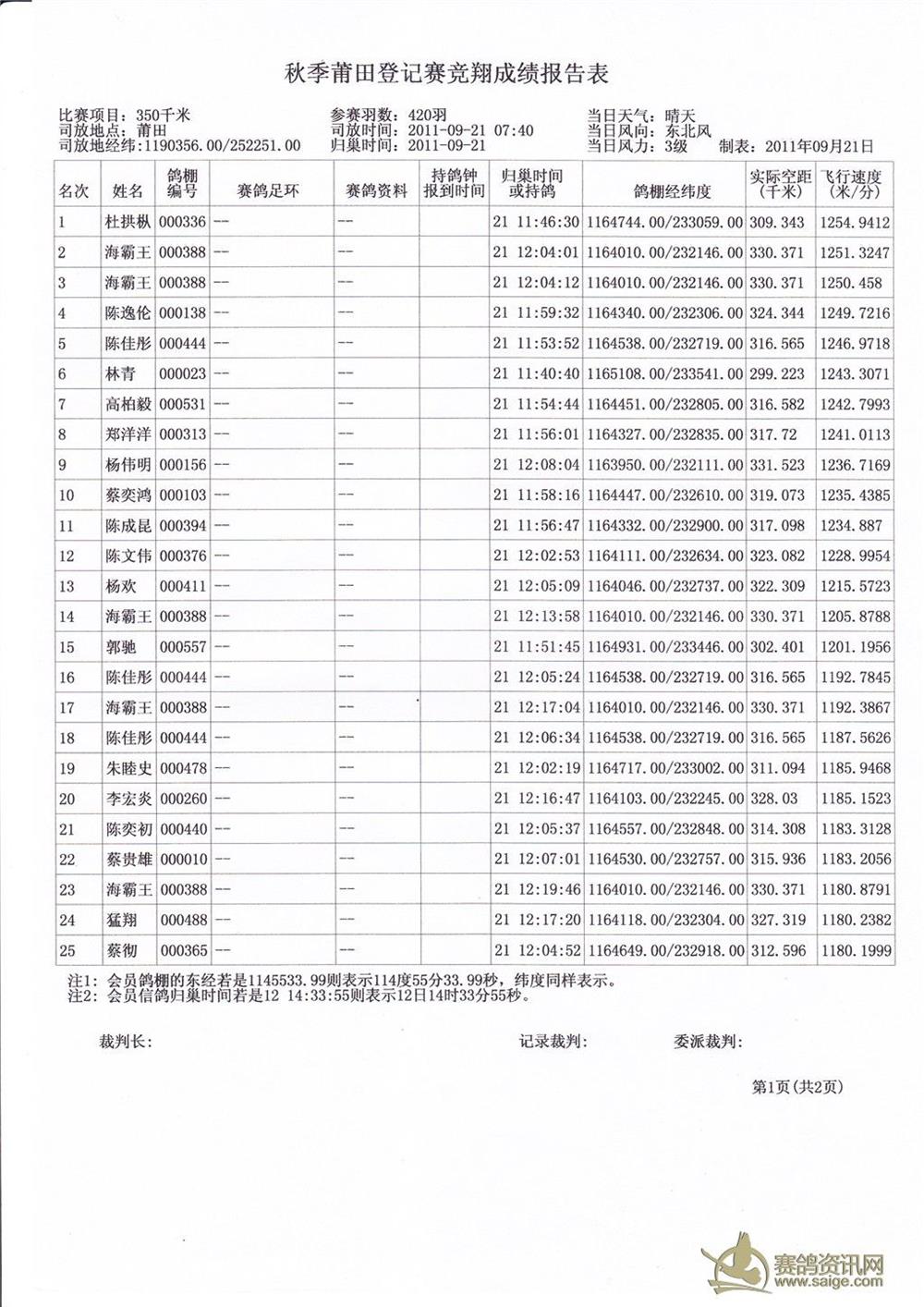 秋季莆田登记赛竞翔成绩报告表

比赛项目：350千米
司放地点：莆田
司放地经纬：1190356.00/252251.00

参赛羽数：420羽
司放时间：2011-09-21 07:40
归巢时间：2011-09-21

当日天气：晴天
当日风向：东北风
当日风力：3级　制表：2011年09月21日

| 名次 | 姓名 | 鸽棚编号 | 赛鸽足环 | 赛鸽资料 | 持鸽钟报到时间 | 归巢时间或持鸽 | 鸽棚经纬度 | 实际空距（千米） | 飞行速度（米/分） |
|---|---|---|---|---|---|---|---|---|---|
| 1 | 杜拱枞 | 000336 | -- | -- | | 21 11:46:30 | 1164744.00/233059.00 | 309.343 | 1254.9412 |
| 2 | 海霸王 | 000388 | -- | -- | | 21 12:04:01 | 1164010.00/232146.00 | 330.371 | 1251.3247 |
| 3 | 海霸王 | 000388 | -- | -- | | 21 12:04:12 | 1164010.00/232146.00 | 330.371 | 1250.458 |
| 4 | 陈逸伦 | 000138 | -- | -- | | 21 11:59:32 | 1164340.00/232306.00 | 324.344 | 1249.7216 |
| 5 | 陈佳彤 | 000444 | -- | -- | | 21 11:53:52 | 1164538.00/232719.00 | 316.565 | 1246.9718 |
| 6 | 林青 | 000023 | -- | -- | | 21 11:40:40 | 1165108.00/233541.00 | 299.223 | 1243.3071 |
| 7 | 高柏毅 | 000531 | -- | -- | | 21 11:54:44 | 1164451.00/232805.00 | 316.582 | 1242.7993 |
| 8 | 郑洋洋 | 000313 | -- | -- | | 21 11:56:01 | 1164327.00/232835.00 | 317.72 | 1241.0113 |
| 9 | 杨伟明 | 000156 | -- | -- | | 21 12:08:04 | 1163950.00/232111.00 | 331.523 | 1236.7169 |
| 10 | 蔡奕鸿 | 000103 | -- | -- | | 21 11:58:16 | 1164447.00/232610.00 | 319.073 | 1235.4385 |
| 11 | 陈成昆 | 000394 | -- | -- | | 21 11:56:47 | 1164332.00/232900.00 | 317.098 | 1234.887 |
| 12 | 陈文伟 | 000376 | -- | -- | | 21 12:02:53 | 1164111.00/232634.00 | 323.082 | 1228.9954 |
| 13 | 杨欢 | 000411 | -- | -- | | 21 12:05:09 | 1164046.00/232737.00 | 322.309 | 1215.5723 |
| 14 | 海霸王 | 000388 | -- | -- | | 21 12:13:58 | 1164010.00/232146.00 | 330.371 | 1205.8788 |
| 15 | 郭驰 | 000557 | -- | -- | | 21 11:51:45 | 1164931.00/233446.00 | 302.401 | 1201.1956 |
| 16 | 陈佳彤 | 000444 | -- | -- | | 21 12:05:24 | 1164538.00/232719.00 | 316.565 | 1192.7845 |
| 17 | 海霸王 | 000388 | -- | -- | | 21 12:17:04 | 1164010.00/232146.00 | 330.371 | 1192.3867 |
| 18 | 陈佳彤 | 000444 | -- | -- | | 21 12:06:34 | 1164538.00/232719.00 | 316.565 | 1187.5626 |
| 19 | 朱睦史 | 000478 | -- | -- | | 21 12:02:19 | 1164717.00/233002.00 | 311.094 | 1185.9468 |
| 20 | 李宏炎 | 000260 | -- | -- | | 21 12:16:47 | 1164103.00/232245.00 | 328.03 | 1185.1523 |
| 21 | 陈奕初 | 000440 | -- | -- | | 21 12:05:37 | 1164557.00/232848.00 | 314.308 | 1183.3128 |
| 22 | 蔡贵雄 | 000010 | -- | -- | | 21 12:07:01 | 1164530.00/232757.00 | 315.936 | 1183.2056 |
| 23 | 海霸王 | 000388 | -- | -- | | 21 12:19:46 | 1164010.00/232146.00 | 330.371 | 1180.8791 |
| 24 | 猛翔 | 000488 | -- | -- | | 21 12:17:20 | 1164118.00/232304.00 | 327.319 | 1180.2382 |
| 25 | 蔡彻 | 000365 | -- | -- | | 21 12:04:52 | 1164649.00/232918.00 | 312.596 | 1180.1999 |

注1：会员鸽棚的东经若是1145533.99则表示114度55分33.99秒，纬度同样表示。
注2：会员信鸽归巢时间若是12 14:33:55则表示12日14时33分55秒。

裁判长：　　记录裁判：　　委派裁判：

第1页(共2页)

赛鸽资讯网 www.saige.com